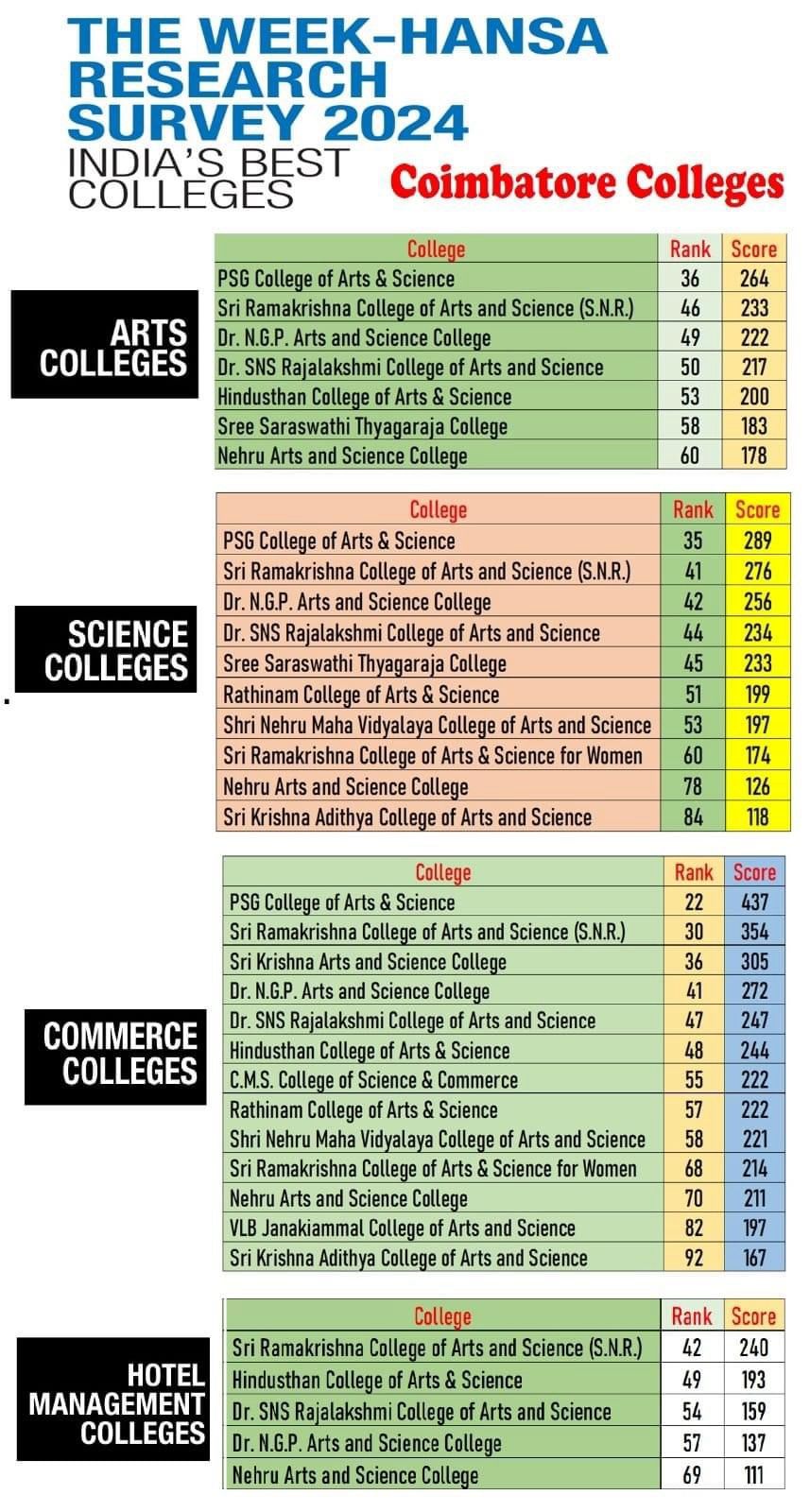 THE WEEK-HANSA RESEARCH SURVEY 2024
INDIA'S BEST COLLEGES

Coimbatore Colleges

ARTS COLLEGES

| College | Rank | Score |
|---|---|---|
| PSG College of Arts & Science | 36 | 264 |
| Sri Ramakrishna College of Arts and Science (S.N.R.) | 46 | 233 |
| Dr. N.G.P. Arts and Science College | 49 | 222 |
| Dr. SNS Rajalakshmi College of Arts and Science | 50 | 217 |
| Hindusthan College of Arts & Science | 53 | 200 |
| Sree Saraswathi Thyagaraja College | 58 | 183 |
| Nehru Arts and Science College | 60 | 178 |

SCIENCE COLLEGES

| College | Rank | Score |
|---|---|---|
| PSG College of Arts & Science | 35 | 289 |
| Sri Ramakrishna College of Arts and Science (S.N.R.) | 41 | 276 |
| Dr. N.G.P. Arts and Science College | 42 | 256 |
| Dr. SNS Rajalakshmi College of Arts and Science | 44 | 234 |
| Sree Saraswathi Thyagaraja College | 45 | 233 |
| Rathinam College of Arts & Science | 51 | 199 |
| Shri Nehru Maha Vidyalaya College of Arts and Science | 53 | 197 |
| Sri Ramakrishna College of Arts & Science for Women | 60 | 174 |
| Nehru Arts and Science College | 78 | 126 |
| Sri Krishna Adithya College of Arts and Science | 84 | 118 |

COMMERCE COLLEGES

| College | Rank | Score |
|---|---|---|
| PSG College of Arts & Science | 22 | 437 |
| Sri Ramakrishna College of Arts and Science (S.N.R.) | 30 | 354 |
| Sri Krishna Arts and Science College | 36 | 305 |
| Dr. N.G.P. Arts and Science College | 41 | 272 |
| Dr. SNS Rajalakshmi College of Arts and Science | 47 | 247 |
| Hindusthan College of Arts & Science | 48 | 244 |
| C.M.S. College of Science & Commerce | 55 | 222 |
| Rathinam College of Arts & Science | 57 | 222 |
| Shri Nehru Maha Vidyalaya College of Arts and Science | 58 | 221 |
| Sri Ramakrishna College of Arts & Science for Women | 68 | 214 |
| Nehru Arts and Science College | 70 | 211 |
| VLB Janakiammal College of Arts and Science | 82 | 197 |
| Sri Krishna Adithya College of Arts and Science | 92 | 167 |

HOTEL MANAGEMENT COLLEGES

| College | Rank | Score |
|---|---|---|
| Sri Ramakrishna College of Arts and Science (S.N.R.) | 42 | 240 |
| Hindusthan College of Arts & Science | 49 | 193 |
| Dr. SNS Rajalakshmi College of Arts and Science | 54 | 159 |
| Dr. N.G.P. Arts and Science College | 57 | 137 |
| Nehru Arts and Science College | 69 | 111 |